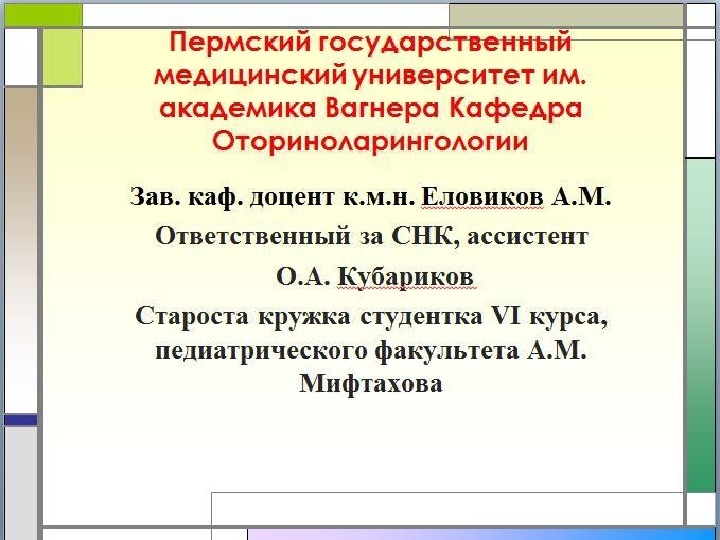 Пермский государственный медицинский университет им. академика Вагнера Кафедра Оториноларингологии

Зав. каф. доцент к.м.н. Еловиков А.М.

Ответственный за СНК, ассистент

О.А. Кубариков

Староста кружка студентка VI курса, педиатрического факультета А.М. Мифтахова